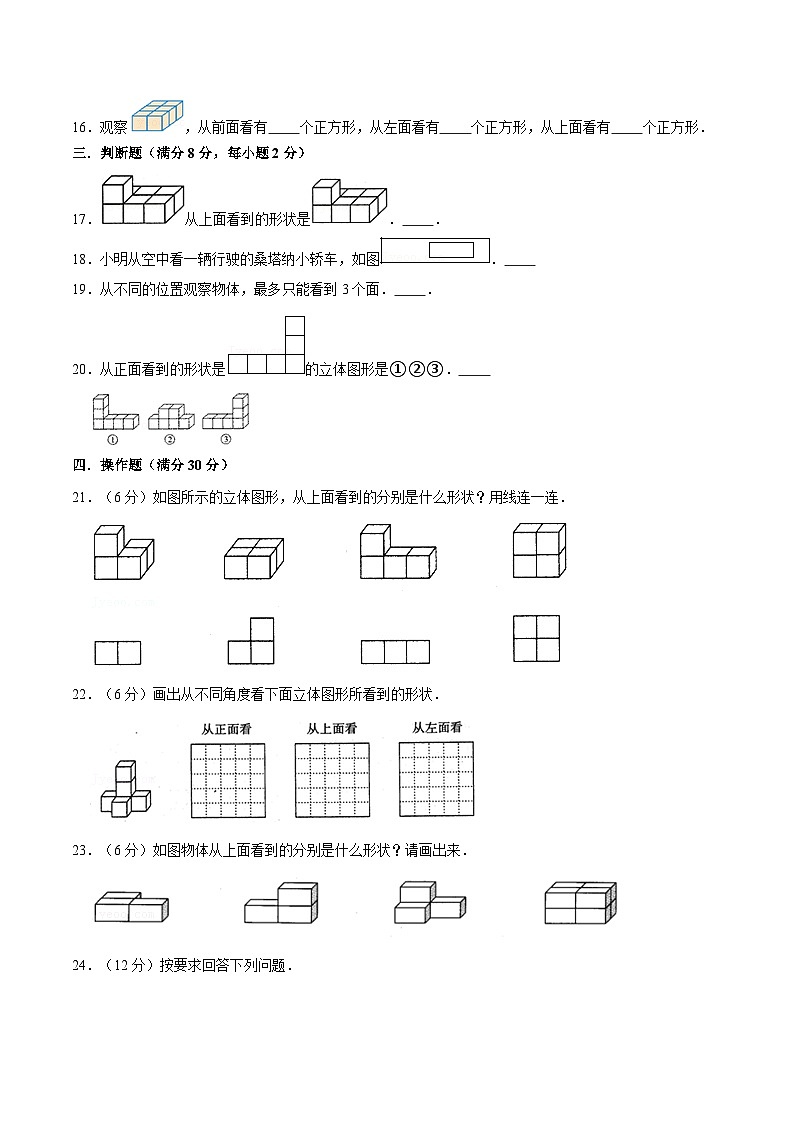 16．观察，从前面看有____个正方形，从左面看有____个正方形，从上面看有____个正方形．

三．判断题（满分 8 分，每小题 2 分）

17．从上面看到的形状是．____．

18．小明从空中看一辆行驶的桑塔纳小轿车，如图．____

19．从不同的位置观察物体，最多只能看到 3 个面．____．

20．从正面看到的形状是的立体图形是①②③．____

①　②　③

四．操作题（满分 30 分）

21．（6 分）如图所示的立体图形，从上面看到的分别是什么形状？用线连一连．

22．（6 分）画出从不同角度看下面立体图形所看到的形状．

从正面看　从上面看　从左面看

23．（6 分）如图物体从上面看到的分别是什么形状？请画出来．

24．（12 分）按要求回答下列问题．